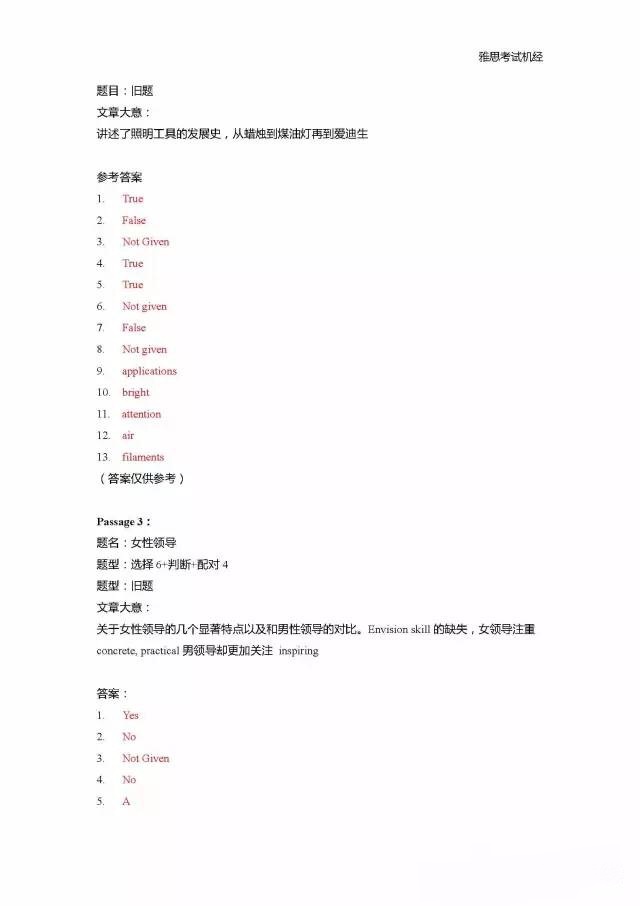 雅思考试机经

题目：旧题
文章大意：
讲述了照明工具的发展史，从蜡烛到煤油灯再到爱迪生

参考答案
1. True
2. False
3. Not Given
4. True
5. True
6. Not given
7. False
8. Not given
9. applications
10. bright
11. attention
12. air
13. filaments
（答案仅供参考）

Passage 3：
题名：女性领导
题型：选择 6+判断+配对 4
题型：旧题
文章大意：
关于女性领导的几个显著特点以及和男性领导的对比。Envision skill 的缺失，女领导注重 concrete, practical 男领导却更加关注 inspiring

答案：
1. Yes
2. No
3. Not Given
4. No
5. A